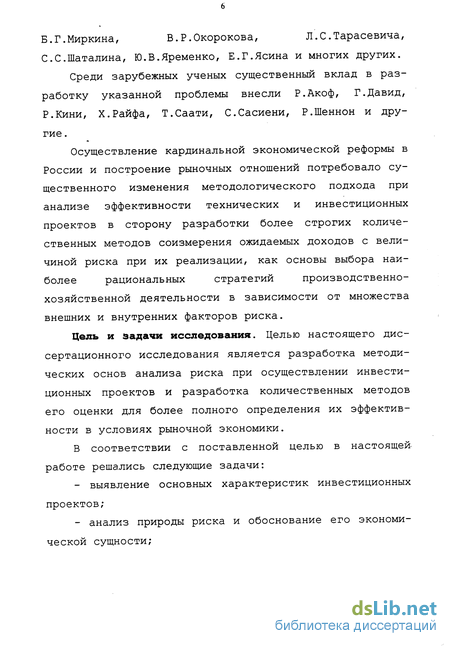 6

Б.Г.Миркина, В.Р.Окорокова, Л.С.Тарасевича, С.С.Шаталина, Ю.В.Яременко, Е.Г.Ясина и многих других.

Среди зарубежных ученых существенный вклад в разработку указанной проблемы внесли Р.Акоф, Г.Давид, Р.Кини, Х.Райфа, Т.Саати, С.Сасиени, Р.Шеннон и другие.

Осуществление кардинальной экономической реформы в России и построение рыночных отношений потребовало существенного изменения методологического подхода при анализе эффективности технических и инвестиционных проектов в сторону разработки более строгих количественных методов соизмерения ожидаемых доходов с величиной риска при их реализации, как основы выбора наиболее рациональных стратегий производственно-хозяйственной деятельности в зависимости от множества внешних и внутренних факторов риска.

Цель и задачи исследования. Целью настоящего диссертационного исследования является разработка методических основ анализа риска при осуществлении инвестиционных проектов и разработка количественных методов его оценки для более полного определения их эффективности в условиях рыночной экономики.

В соответствии с поставленной целью в настоящей работе решались следующие задачи:

- выявление основных характеристик инвестиционных проектов;

- анализ природы риска и обоснование его экономической сущности;

dsLib.net
библиотека диссертаций